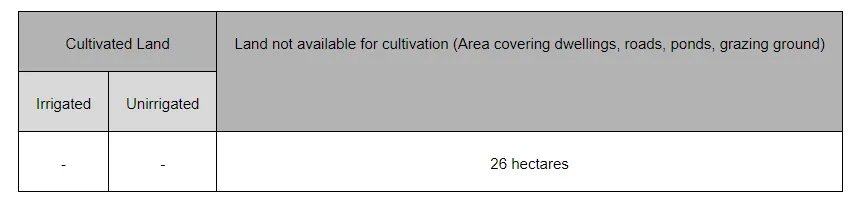 | Cultivated Land | | Land not available for cultivation (Area covering dwellings, roads, ponds, grazing ground) |
|---|---|---|
| Irrigated | Unirrigated | |
| - | - | 26 hectares |